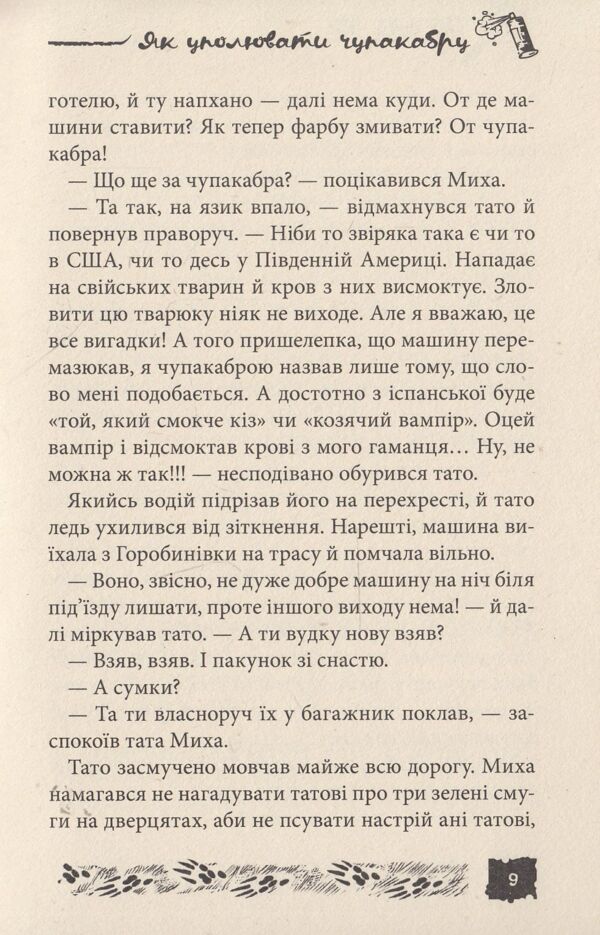 Як уполювати чупакабру

готелю, й ту напхано — далі нема куди. От де машини ставити? Як тепер фарбу змивати? От чупакабра!

— Що ще за чупакабра? — поцікавився Миха.

— Та так, на язик впало, — відмахнувся тато й повернув праворуч. — Ніби то звіряка така є чи то в США, чи то десь у Південній Америці. Нападає на свійських тварин й кров з них висмоктує. Зловити цю тварюку ніяк не виходе. Але я вважаю, це все вигадки! А того пришелепка, що машину перемазюкав, я чупакаброю назвав лише тому, що слово мені подобається. А достотно з іспанської буде «той, який смокче кіз» чи «козячий вампір». Оцей вампір і відсмоктав крові з мого гаманця… Ну, не можна ж так!!! — несподівано обурився тато.

Якийсь водій підрізав його на перехресті, й тато ледь ухилився від зіткнення. Нарешті, машина виїхала з Горобинівки на трасу й помчала вільно.

— Воно, звісно, не дуже добре машину на ніч біля під'їзду лишати, проте іншого виходу нема! — й далі міркував тато. — А ти вудку нову взяв?

— Взяв, взяв. І пакунок зі снастю.

— А сумки?

— Та ти власноруч їх у багажник поклав, — заспокоїв тата Миха.

Тато засмучено мовчав майже всю дорогу. Миха намагався не нагадувати татові про три зелені смуги на дверцятах, аби не псувати настрій ані татові,

9